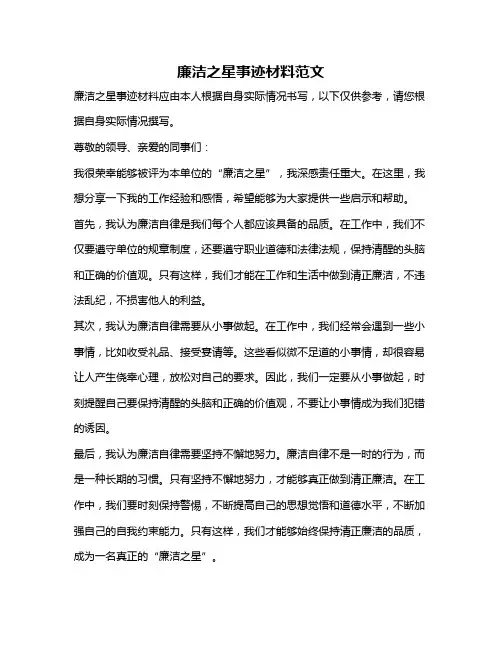 廉洁之星事迹材料范文

廉洁之星事迹材料应由本人根据自身实际情况书写，以下仅供参考，请您根据自身实际情况撰写。

尊敬的领导、亲爱的同事们：

我很荣幸能够被评为本单位的“廉洁之星”，我深感责任重大。在这里，我想分享一下我的工作经验和感悟，希望能够为大家提供一些启示和帮助。

首先，我认为廉洁自律是我们每个人都应该具备的品质。在工作中，我们不仅要遵守单位的规章制度，还要遵守职业道德和法律法规，保持清醒的头脑和正确的价值观。只有这样，我们才能在工作和生活中做到清正廉洁，不违法乱纪，不损害他人的利益。

其次，我认为廉洁自律需要从小事做起。在工作中，我们经常会遇到一些小事情，比如收受礼品、接受宴请等。这些看似微不足道的小事情，却很容易让人产生侥幸心理，放松对自己的要求。因此，我们一定要从小事做起，时刻提醒自己要保持清醒的头脑和正确的价值观，不要让小事情成为我们犯错的诱因。

最后，我认为廉洁自律需要坚持不懈地努力。廉洁自律不是一时的行为，而是一种长期的习惯。只有坚持不懈地努力，才能够真正做到清正廉洁。在工作中，我们要时刻保持警惕，不断提高自己的思想觉悟和道德水平，不断加强自己的自我约束能力。只有这样，我们才能够始终保持清正廉洁的品质，成为一名真正的“廉洁之星”。